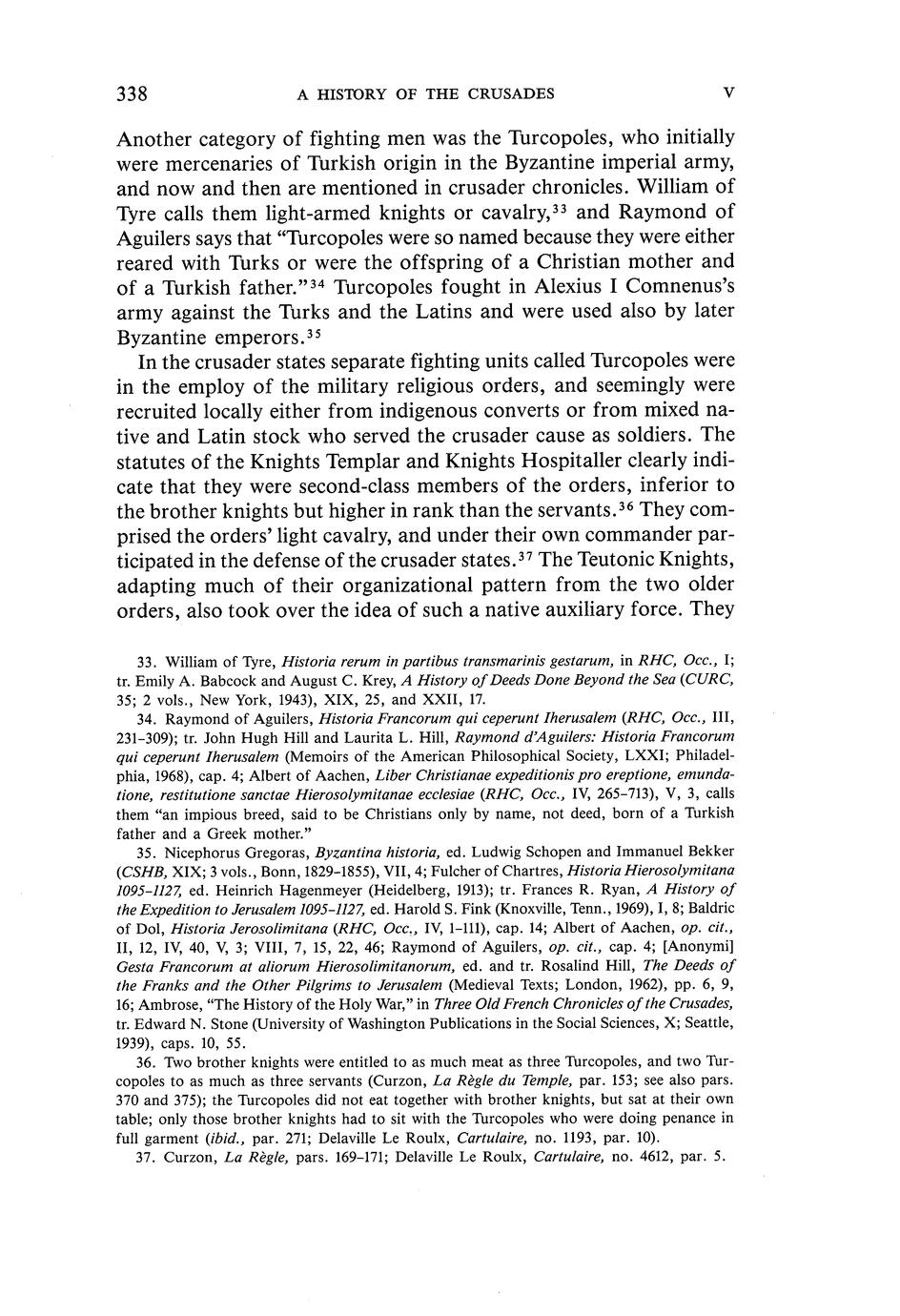 338 A HISTORY OF THE CRUSADES V

Another category of fighting men was the Turcopoles, who initially were mercenaries of Turkish origin in the Byzantine imperial army, and now and then are mentioned in crusader chronicles. William of Tyre calls them light-armed knights or cavalry,$^{33}$ and Raymond of Aguilers says that "Turcopoles were so named because they were either reared with Turks or were the offspring of a Christian mother and of a Turkish father."$^{34}$ Turcopoles fought in Alexius I Comnenus's army against the Turks and the Latins and were used also by later Byzantine emperors.$^{35}$

In the crusader states separate fighting units called Turcopoles were in the employ of the military religious orders, and seemingly were recruited locally either from indigenous converts or from mixed native and Latin stock who served the crusader cause as soldiers. The statutes of the Knights Templar and Knights Hospitaller clearly indicate that they were second-class members of the orders, inferior to the brother knights but higher in rank than the servants.$^{36}$ They comprised the orders' light cavalry, and under their own commander participated in the defense of the crusader states.$^{37}$ The Teutonic Knights, adapting much of their organizational pattern from the two older orders, also took over the idea of such a native auxiliary force. They

33. William of Tyre, Historia rerum in partibus transmarinis gestarum, in RHC, Occ., I; tr. Emily A. Babcock and August C. Krey, A History of Deeds Done Beyond the Sea (CURC, 35; 2 vols., New York, 1943), XIX, 25, and XXII, 17.

34. Raymond of Aguilers, Historia Francorum qui ceperunt Iherusalem (RHC, Occ., III, 231-309); tr. John Hugh Hill and Laurita L. Hill, Raymond d'Aguilers: Historia Francorum qui ceperunt Iherusalem (Memoirs of the American Philosophical Society, LXXI; Philadelphia, 1968), cap. 4; Albert of Aachen, Liber Christianae expeditionis pro ereptione, emundatione, restitutione sanctae Hierosolymitanae ecclesiae (RHC, Occ., IV, 265-713), V, 3, calls them "an impious breed, said to be Christians only by name, not deed, born of a Turkish father and a Greek mother."

35. Nicephorus Gregoras, Byzantina historia, ed. Ludwig Schopen and Immanuel Bekker (CSHB, XIX; 3 vols., Bonn, 1829-1855), VII, 4; Fulcher of Chartres, Historia Hierosolymitana 1095-1127, ed. Heinrich Hagenmeyer (Heidelberg, 1913); tr. Frances R. Ryan, A History of the Expedition to Jerusalem 1095-1127, ed. Harold S. Fink (Knoxville, Tenn., 1969), I, 8; Baldric of Dol, Historia Jerosolimitana (RHC, Occ., IV, 1-111), cap. 14; Albert of Aachen, op. cit., II, 12, IV, 40, V, 3; VIII, 7, 15, 22, 46; Raymond of Aguilers, op. cit., cap. 4; [Anonymi] Gesta Francorum at aliorum Hierosolimitanorum, ed. and tr. Rosalind Hill, The Deeds of the Franks and the Other Pilgrims to Jerusalem (Medieval Texts; London, 1962), pp. 6, 9, 16; Ambrose, "The History of the Holy War," in Three Old French Chronicles of the Crusades, tr. Edward N. Stone (University of Washington Publications in the Social Sciences, X; Seattle, 1939), caps. 10, 55.

36. Two brother knights were entitled to as much meat as three Turcopoles, and two Turcopoles to as much as three servants (Curzon, La Règle du Temple, par. 153; see also pars. 370 and 375); the Turcopoles did not eat together with brother knights, but sat at their own table; only those brother knights had to sit with the Turcopoles who were doing penance in full garment (ibid., par. 271; Delaville Le Roulx, Cartulaire, no. 1193, par. 10).

37. Curzon, La Règle, pars. 169-171; Delaville Le Roulx, Cartulaire, no. 4612, par. 5.